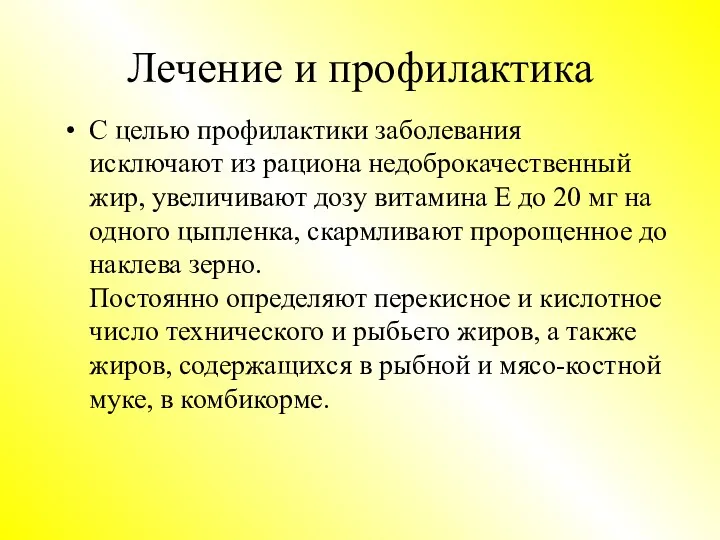 Лечение и профилактика

• С целью профилактики заболевания исключают из рациона недоброкачественный жир, увеличивают дозу витамина Е до 20 мг на одного цыпленка, скармливают пророщенное до наклева зерно.
Постоянно определяют перекисное и кислотное число технического и рыбьего жиров, а также жиров, содержащихся в рыбной и мясо-костной муке, в комбикорме.